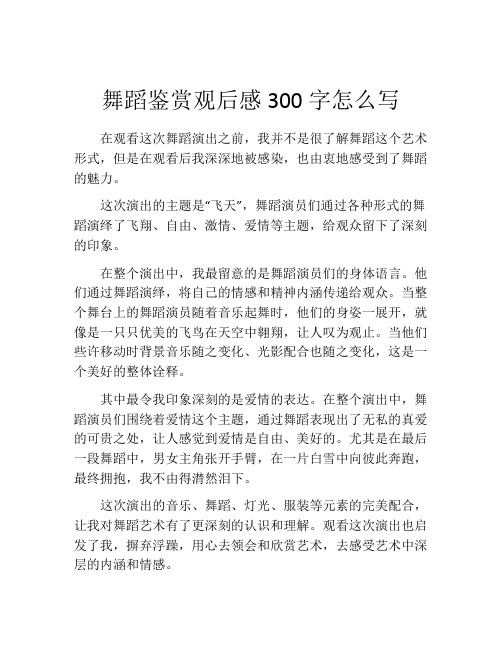 舞蹈鉴赏观后感 300 字怎么写

在观看这次舞蹈演出之前，我并不是很了解舞蹈这个艺术形式，但是在观看后我深深地被感染，也由衷地感受到了舞蹈的魅力。

这次演出的主题是“飞天”，舞蹈演员们通过各种形式的舞蹈演绎了飞翔、自由、激情、爱情等主题，给观众留下了深刻的印象。

在整个演出中，我最留意的是舞蹈演员们的身体语言。他们通过舞蹈演绎，将自己的情感和精神内涵传递给观众。当整个舞台上的舞蹈演员随着音乐起舞时，他们的身姿一展开，就像是一只只优美的飞鸟在天空中翱翔，让人叹为观止。当他们些许移动时背景音乐随之变化、光影配合也随之变化，这是一个美好的整体诠释。

其中最令我印象深刻的是爱情的表达。在整个演出中，舞蹈演员们围绕着爱情这个主题，通过舞蹈表现出了无私的真爱的可贵之处，让人感觉到爱情是自由、美好的。尤其是在最后一段舞蹈中，男女主角张开手臂，在一片白雪中向彼此奔跑，最终拥抱，我不由得潸然泪下。

这次演出的音乐、舞蹈、灯光、服装等元素的完美配合，让我对舞蹈艺术有了更深刻的认识和理解。观看这次演出也启发了我，摒弃浮躁，用心去领会和欣赏艺术，去感受艺术中深层的内涵和情感。